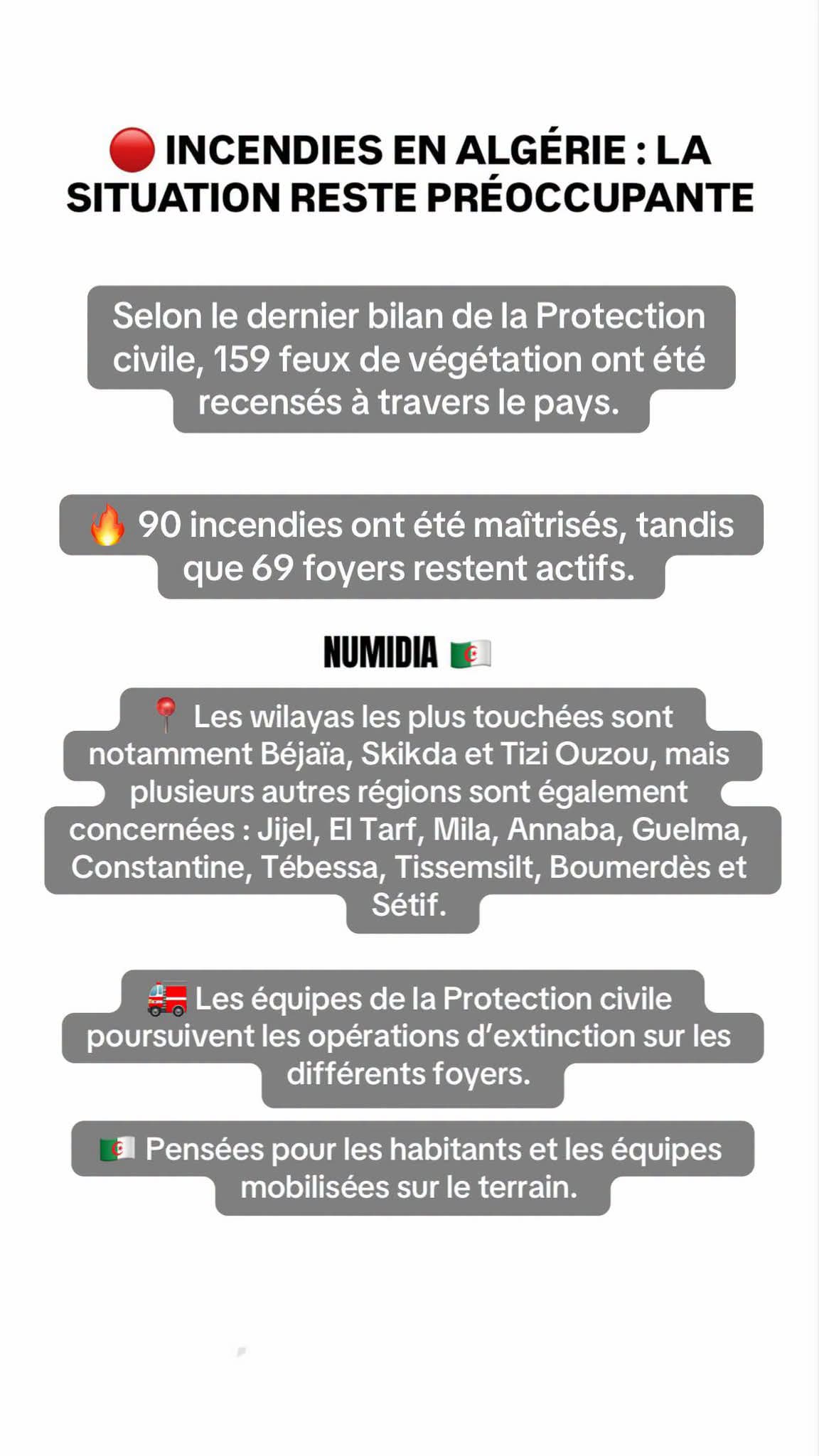 🔴 INCENDIES EN ALGÉRIE : LA SITUATION RESTE PRÉOCCUPANTE

Selon le dernier bilan de la Protection civile, 159 feux de végétation ont été recensés à travers le pays.

🔥 90 incendies ont été maîtrisés, tandis que 69 foyers restent actifs.

NUMIDIA 🇩🇿

📍 Les wilayas les plus touchées sont notamment Béjaïa, Skikda et Tizi Ouzou, mais plusieurs autres régions sont également concernées : Jijel, El Tarf, Mila, Annaba, Guelma, Constantine, Tébessa, Tissemsilt, Boumerdès et Sétif.

🚒 Les équipes de la Protection civile poursuivent les opérations d'extinction sur les différents foyers.

🇩🇿 Pensées pour les habitants et les équipes mobilisées sur le terrain.